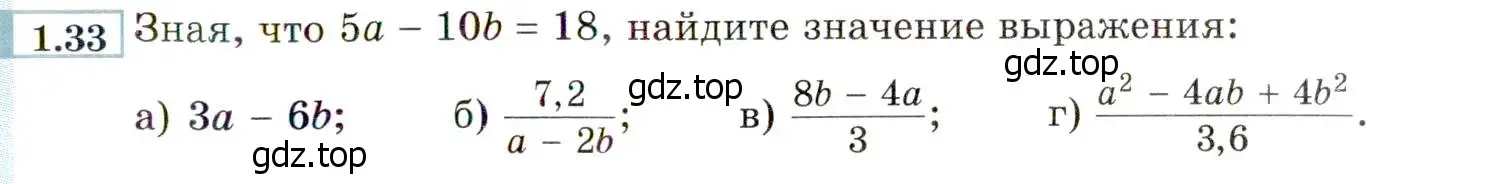 1.33 Зная, что $5a - 10b = 18$, найдите значение выражения:

gdz.top

а) $3a - 6b$; б) $\frac{7,2}{a - 2b}$; gdz.top в) $\frac{8b - 4a}{3}$; г) $\frac{a^2 - 4ab + 4b^2}{3,6}$.

gdz.top